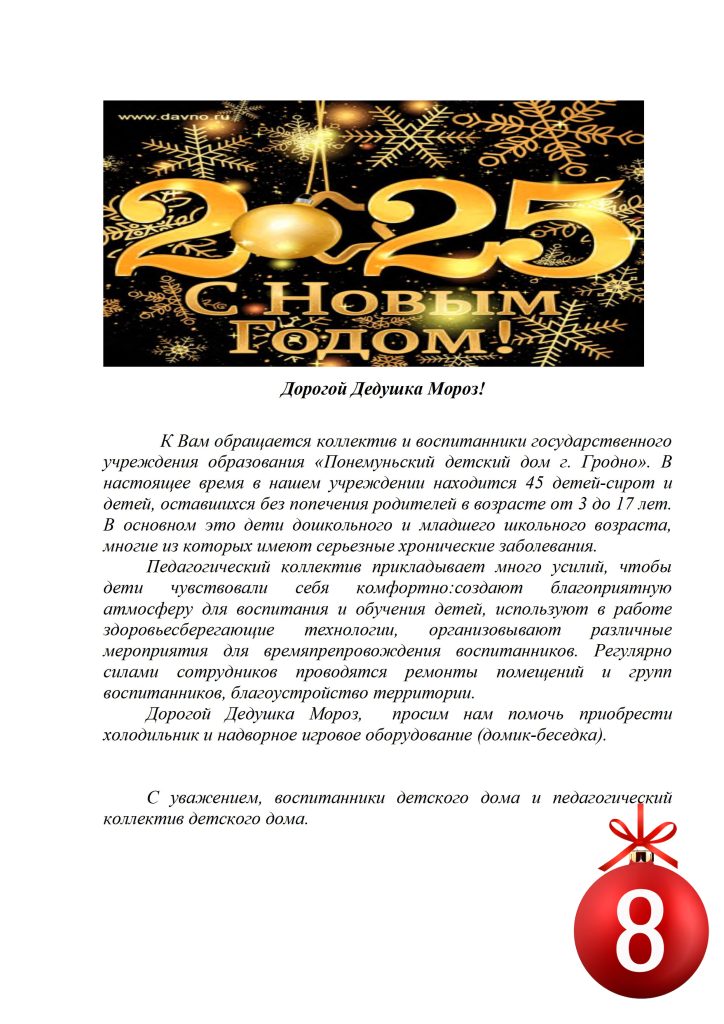 www.davno.ru

2025

С Новым Годом!

Дорогой Дедушка Мороз!

К Вам обращается коллектив и воспитанники государственного учреждения образования «Понемуньский детский дом г. Гродно». В настоящее время в нашем учреждении находится 45 детей-сирот и детей, оставшихся без попечения родителей в возрасте от 3 до 17 лет. В основном это дети дошкольного и младшего школьного возраста, многие из которых имеют серьезные хронические заболевания.

Педагогический коллектив прикладывает много усилий, чтобы дети чувствовали себя комфортно:создают благоприятную атмосферу для воспитания и обучения детей, используют в работе здоровьесберегающие технологии, организовывают различные мероприятия для времяпрепровождения воспитанников. Регулярно силами сотрудников проводятся ремонты помещений и групп воспитанников, благоустройство территории.

Дорогой Дедушка Мороз, просим нам помочь приобрести холодильник и надворное игровое оборудование (домик-беседка).

С уважением, воспитанники детского дома и педагогический коллектив детского дома.

8